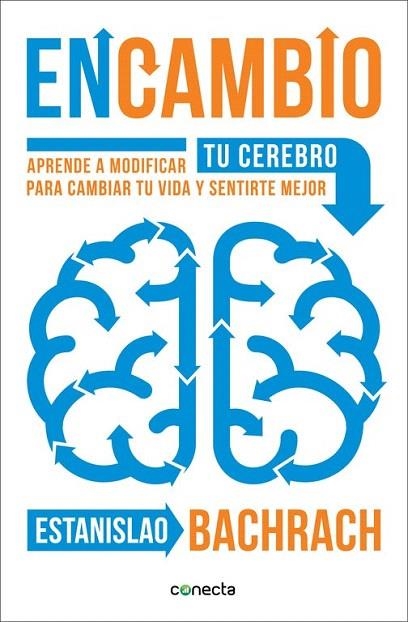 ENCAMBIO

APRENDE A MODIFICAR TU CEREBRO PARA CAMBIAR TU VIDA Y SENTIRTE MEJOR

ESTANISLAO BACHRACH

conecta